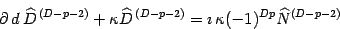 $\partial\, d\, \widehat{D}^{(D-p-2)} + \kappa \widehat{D}^{(D-p-2)} = \imath\, \kappa (-1)^{Dp} \widehat{N}^{(D-p-2)}$